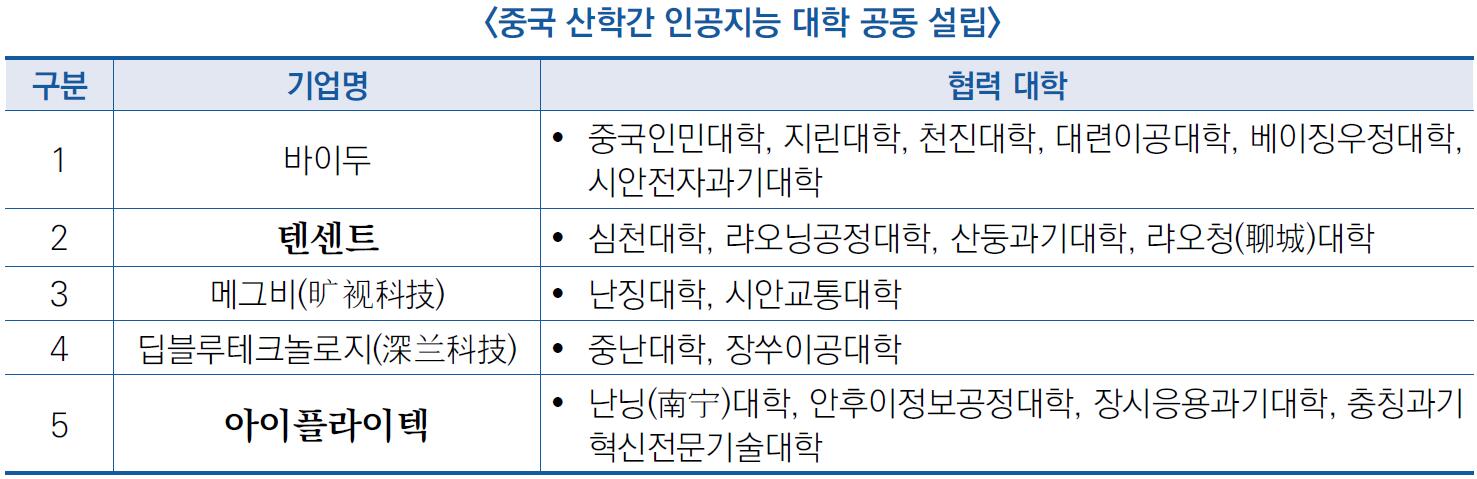 〈중국 산학간 인공지능 대학 공동 설립〉

| 구분 | 기업명 | 협력 대학 |
|---|---|---|
| 1 | 바이두 | • 중국인민대학, 지린대학, 천진대학, 대련이공대학, 베이징우정대학, 시안전자과기대학 |
| 2 | 텐센트 | • 심천대학, 랴오닝공정대학, 산둥과기대학, 랴오청(聊城)대학 |
| 3 | 메그비(旷视科技) | • 난징대학, 시안교통대학 |
| 4 | 딥블루테크놀로지(深兰科技) | • 중난대학, 장쑤이공대학 |
| 5 | 아이플라이텍 | • 난닝(南宁)대학, 안후이정보공정대학, 장시응용과기대학, 충칭과기혁신전문기술대학 |